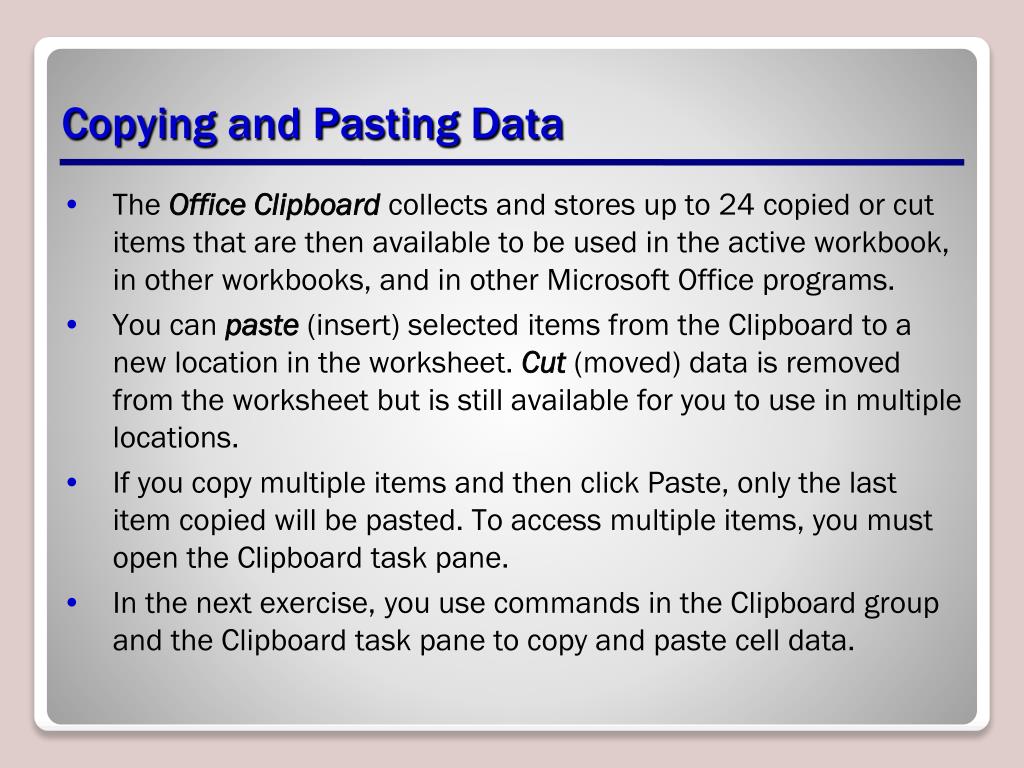 Copying and Pasting Data

• The Office Clipboard collects and stores up to 24 copied or cut items that are then available to be used in the active workbook, in other workbooks, and in other Microsoft Office programs.
• You can paste (insert) selected items from the Clipboard to a new location in the worksheet. Cut (moved) data is removed from the worksheet but is still available for you to use in multiple locations.
• If you copy multiple items and then click Paste, only the last item copied will be pasted. To access multiple items, you must open the Clipboard task pane.
• In the next exercise, you use commands in the Clipboard group and the Clipboard task pane to copy and paste cell data.